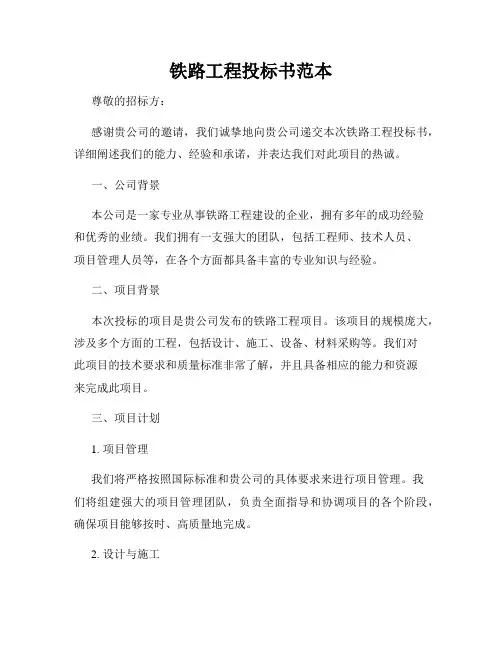 铁路工程投标书范本

尊敬的招标方：

感谢贵公司的邀请，我们诚挚地向贵公司递交本次铁路工程投标书，详细阐述我们的能力、经验和承诺，并表达我们对此项目的热诚。

一、公司背景

本公司是一家专业从事铁路工程建设的企业，拥有多年的成功经验和优秀的业绩。我们拥有一支强大的团队，包括工程师、技术人员、项目管理人员等，在各个方面都具备丰富的专业知识与经验。

二、项目背景

本次投标的项目是贵公司发布的铁路工程项目。该项目的规模庞大，涉及多个方面的工程，包括设计、施工、设备、材料采购等。我们对此项目的技术要求和质量标准非常了解，并且具备相应的能力和资源来完成此项目。

三、项目计划

1. 项目管理

我们将严格按照国际标准和贵公司的具体要求来进行项目管理。我们将组建强大的项目管理团队，负责全面指导和协调项目的各个阶段，确保项目能够按时、高质量地完成。

2. 设计与施工